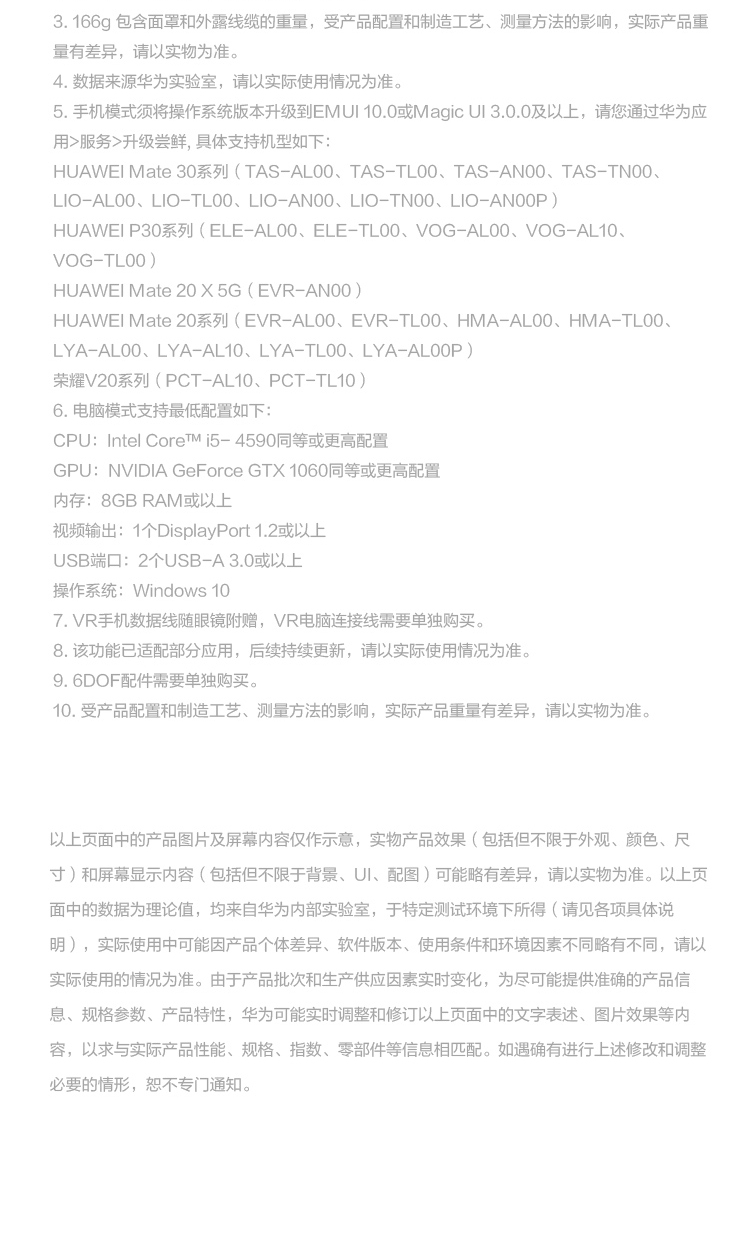 3. 166g 包含面罩和外露线缆的重量，受产品配置和制造工艺、测量方法的影响，实际产品重量有差异，请以实物为准。
4. 数据来源华为实验室，请以实际使用情况为准。
5. 手机模式须将操作系统版本升级到EMUI 10.0或Magic UI 3.0.0及以上，请您通过华为应用>服务>升级尝鲜, 具体支持机型如下：
HUAWEI Mate 30系列（TAS-AL00、TAS-TL00、TAS-AN00、TAS-TN00、LIO-AL00、LIO-TL00、LIO-AN00、LIO-TN00、LIO-AN00P）
HUAWEI P30系列（ELE-AL00、ELE-TL00、VOG-AL00、VOG-AL10、VOG-TL00）
HUAWEI Mate 20 X 5G（EVR-AN00）
HUAWEI Mate 20系列（EVR-AL00、EVR-TL00、HMA-AL00、HMA-TL00、LYA-AL00、LYA-AL10、LYA-TL00、LYA-AL00P）
荣耀V20系列（PCT-AL10、PCT-TL10）
6. 电脑模式支持最低配置如下：
CPU：Intel Core™ i5- 4590同等或更高配置
GPU：NVIDIA GeForce GTX 1060同等或更高配置
内存：8GB RAM或以上
视频输出：1个DisplayPort 1.2或以上
USB端口：2个USB-A 3.0或以上
操作系统：Windows 10
7. VR手机数据线随眼镜附赠，VR电脑连接线需要单独购买。
8. 该功能已适配部分应用，后续持续更新，请以实际使用情况为准。
9. 6DOF配件需要单独购买。
10. 受产品配置和制造工艺、测量方法的影响，实际产品重量有差异，请以实物为准。

以上页面中的产品图片及屏幕内容仅作示意，实物产品效果（包括但不限于外观、颜色、尺寸）和屏幕显示内容（包括但不限于背景、UI、配图）可能略有差异，请以实物为准。以上页面中的数据为理论值，均来自华为内部实验室，于特定测试环境下所得（请见各项具体说明），实际使用中可能因产品个体差异、软件版本、使用条件和环境因素不同略有不同，请以实际使用的情况为准。由于产品批次和生产供应因素实时变化，为尽可能提供准确的产品信息、规格参数、产品特性，华为可能实时调整和修订以上页面中的文字表述、图片效果等内容，以求与实际产品性能、规格、指数、零部件等信息相匹配。如遇确有进行上述修改和调整必要的情形，恕不专门通知。